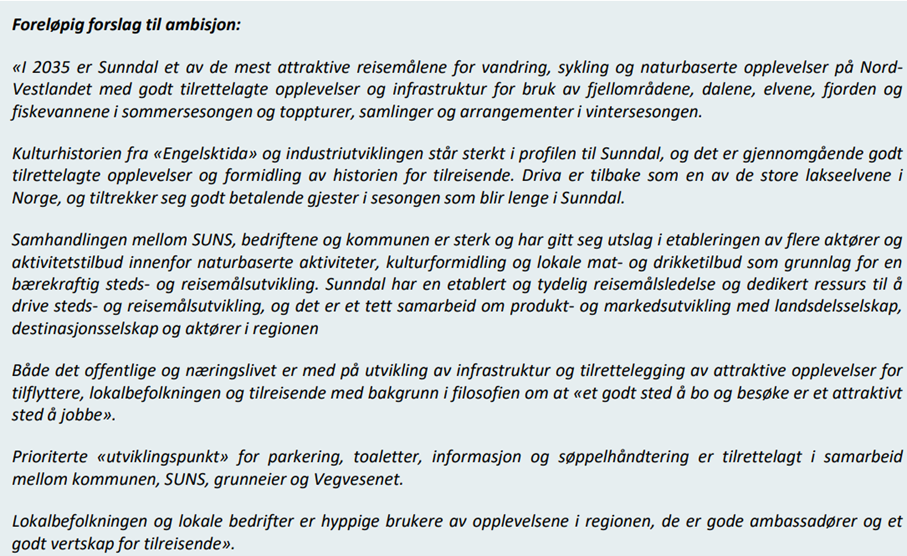 Foreløpig forslag til ambisjon:

«I 2035 er Sunndal et av de mest attraktive reisemålene for vandring, sykling og naturbaserte opplevelser på Nord-Vestlandet med godt tilrettelagte opplevelser og infrastruktur for bruk av fjellområdene, dalene, elvene, fjorden og fiskevannene i sommersesongen og toppturer, samlinger og arrangementer i vintersesongen.

Kulturhistorien fra «Engelsktida» og industriutviklingen står sterkt i profilen til Sunndal, og det er gjennomgående godt tilrettelagte opplevelser og formidling av historien for tilreisende. Driva er tilbake som en av de store lakseelvene i Norge, og tiltrekker seg godt betalende gjester i sesongen som blir lenge i Sunndal.

Samhandlingen mellom SUNS, bedriftene og kommunen er sterk og har gitt seg utslag i etableringen av flere aktører og aktivitetstilbud innenfor naturbaserte aktiviteter, kulturformidling og lokale mat- og drikketilbud som grunnlag for en bærekraftig steds- og reisemålsutvikling. Sunndal har en etablert og tydelig reisemålsledelse og dedikert ressurs til å drive steds- og reisemålsutvikling, og det er et tett samarbeid om produkt- og markedsutvikling med landsdelsselskap, destinasjonsselskap og aktører i regionen

Både det offentlige og næringslivet er med på utvikling av infrastruktur og tilrettelegging av attraktive opplevelser for tilflyttere, lokalbefolkningen og tilreisende med bakgrunn i filosofien om at «et godt sted å bo og besøke er et attraktivt sted å jobbe».

Prioriterte «utviklingspunkt» for parkering, toaletter, informasjon og søppelhåndtering er tilrettelagt i samarbeid mellom kommunen, SUNS, grunneier og Vegvesenet.

Lokalbefolkningen og lokale bedrifter er hyppige brukere av opplevelsene i regionen, de er gode ambassadører og et godt vertskap for tilreisende».